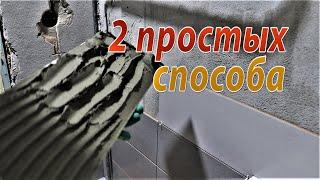 2 простых
способа